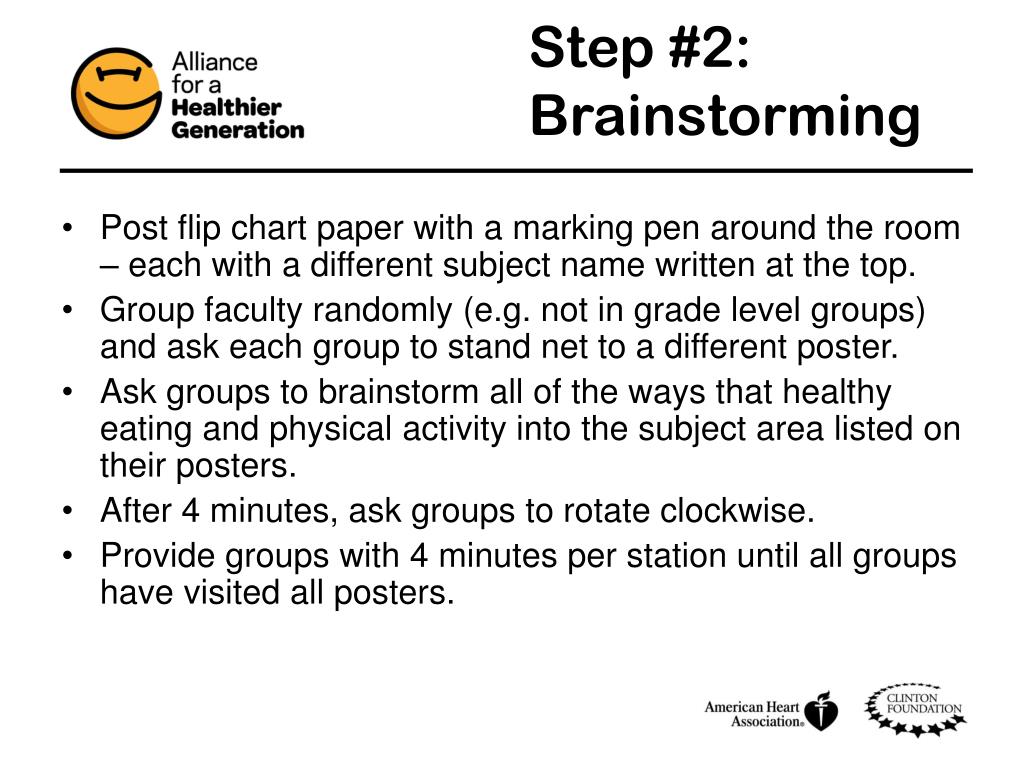 Alliance for a Healthier Generation

Step #2: Brainstorming

• Post flip chart paper with a marking pen around the room – each with a different subject name written at the top.
• Group faculty randomly (e.g. not in grade level groups) and ask each group to stand net to a different poster.
• Ask groups to brainstorm all of the ways that healthy eating and physical activity into the subject area listed on their posters.
• After 4 minutes, ask groups to rotate clockwise.
• Provide groups with 4 minutes per station until all groups have visited all posters.

American Heart Association®

CLINTON FOUNDATION